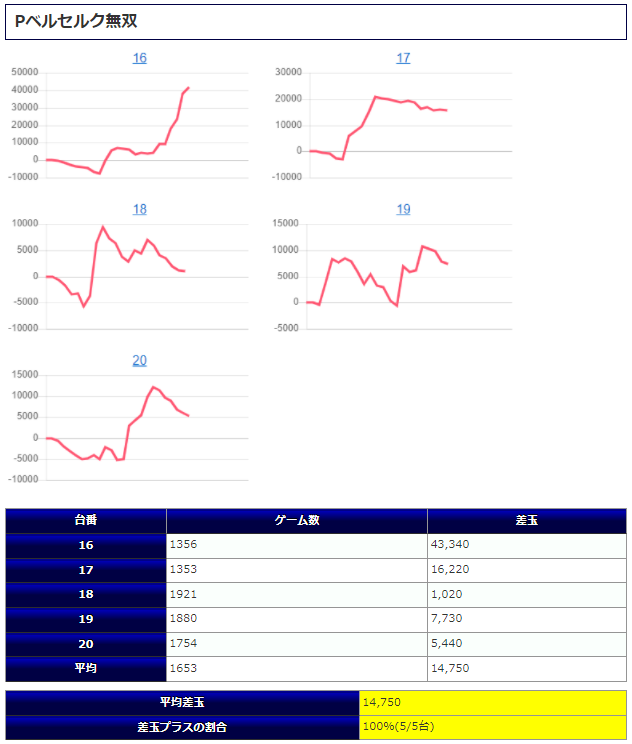 Pベルセルク無双

16
50000
40000
30000
20000
10000
0
-10000

17
30000
20000
10000
0
-10000

18
10000
5000
0
-5000
-10000

19
15000
10000
5000
0
-5000

20
15000
10000
5000
0
-5000
-10000

| 台番 | ゲーム数 | 差玉 |
|---|---|---|
| 16 | 1356 | 43,340 |
| 17 | 1353 | 16,220 |
| 18 | 1921 | 1,020 |
| 19 | 1880 | 7,730 |
| 20 | 1754 | 5,440 |
| 平均 | 1653 | 14,750 |

| 平均差玉 | 14,750 |
|---|---|
| 差玉プラスの割合 | 100%(5/5台) |